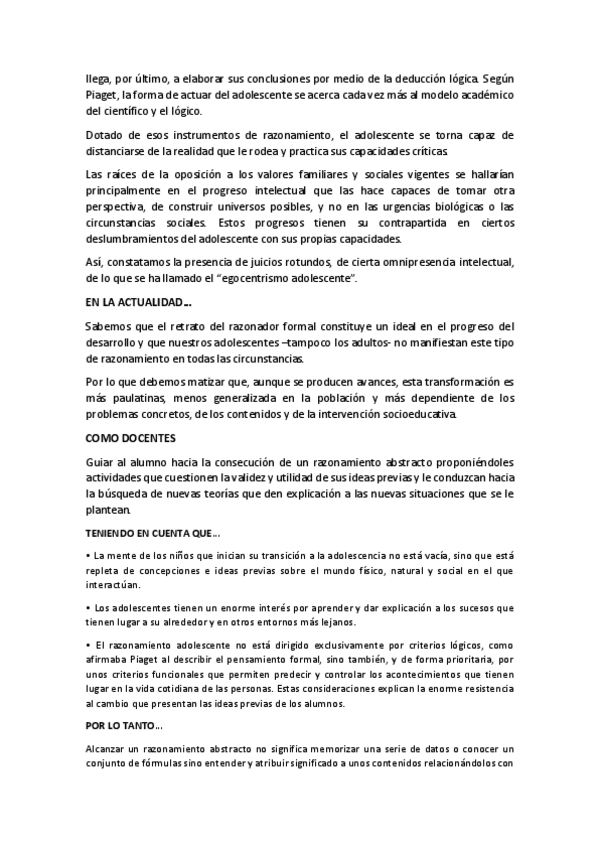 llega, por último, a elaborar sus conclusiones por medio de la deducción lógica. Según Piaget, la forma de actuar del adolescente se acerca cada vez más al modelo académico del científico y el lógico.

Dotado de esos instrumentos de razonamiento, el adolescente se torna capaz de distanciarse de la realidad que le rodea y practica sus capacidades críticas.

Las raíces de la oposición a los valores familiares y sociales vigentes se hallarían principalmente en el progreso intelectual que las hace capaces de tomar otra perspectiva, de construir universos posibles, y no en las urgencias biológicas o las circunstancias sociales. Estos progresos tienen su contrapartida en ciertos deslumbramientos del adolescente con sus propias capacidades.

Así, constatamos la presencia de juicios rotundos, de cierta omnipresencia intelectual, de lo que se ha llamado el "egocentrismo adolescente".

EN LA ACTUALIDAD…

Sabemos que el retrato del razonador formal constituye un ideal en el progreso del desarrollo y que nuestros adolescentes –tampoco los adultos- no manifiestan este tipo de razonamiento en todas las circunstancias.

Por lo que debemos matizar que, aunque se producen avances, esta transformación es más paulatinas, menos generalizada en la población y más dependiente de los problemas concretos, de los contenidos y de la intervención socioeducativa.

COMO DOCENTES

Guiar al alumno hacia la consecución de un razonamiento abstracto proponiéndoles actividades que cuestionen la validez y utilidad de sus ideas previas y le conduzcan hacia la búsqueda de nuevas teorías que den explicación a las nuevas situaciones que se le plantean.

TENIENDO EN CUENTA QUE…

• La mente de los niños que inician su transición a la adolescencia no está vacía, sino que está repleta de concepciones e ideas previas sobre el mundo físico, natural y social en el que interactúan.

• Los adolescentes tienen un enorme interés por aprender y dar explicación a los sucesos que tienen lugar a su alrededor y en otros entornos más lejanos.

• El razonamiento adolescente no está dirigido exclusivamente por criterios lógicos, como afirmaba Piaget al describir el pensamiento formal, sino también, y de forma prioritaria, por unos criterios funcionales que permiten predecir y controlar los acontecimientos que tienen lugar en la vida cotidiana de las personas. Estas consideraciones explican la enorme resistencia al cambio que presentan las ideas previas de los alumnos.

POR LO TANTO…

Alcanzar un razonamiento abstracto no significa memorizar una serie de datos o conocer un conjunto de fórmulas sino entender y atribuir significado a unos contenidos relacionándolos con